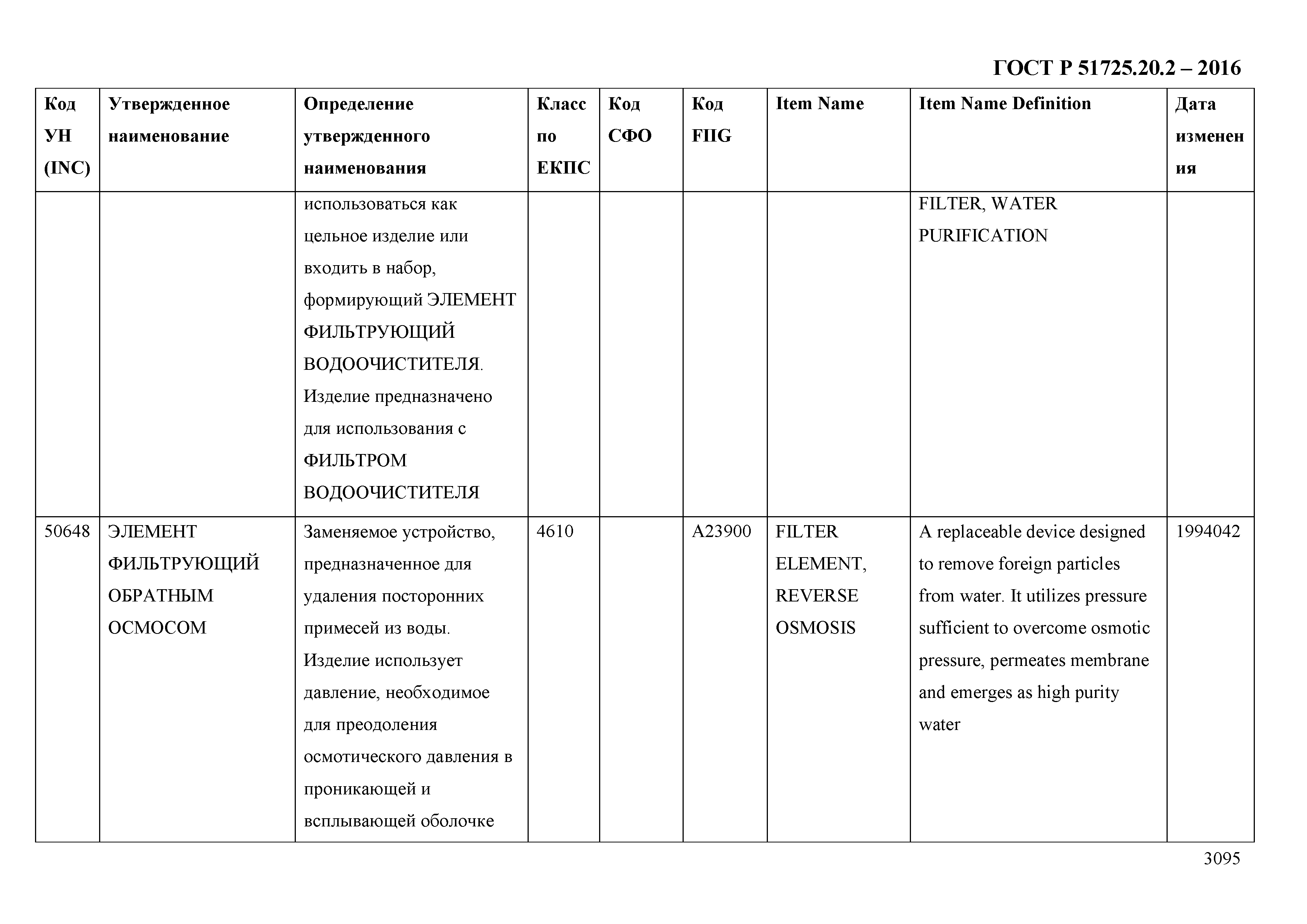 ГОСТ Р 51725.20.2 – 2016

| Код УН (INC) | Утвержденное наименование | Определение утвержденного наименования | Класс по ЕКПС | Код СФО | Код FIIG | Item Name | Item Name Definition | Дата изменения |
|---|---|---|---|---|---|---|---|---|
| | | использоваться как цельное изделие или входить в набор, формирующий ЭЛЕМЕНТ ФИЛЬТРУЮЩИЙ ВОДООЧИСТИТЕЛЯ. Изделие предназначено для использования с ФИЛЬТРОМ ВОДООЧИСТИТЕЛЯ | | | | | FILTER, WATER PURIFICATION | |
| 50648 | ЭЛЕМЕНТ ФИЛЬТРУЮЩИЙ ОБРАТНЫМ ОСМОСОМ | Заменяемое устройство, предназначенное для удаления посторонних примесей из воды. Изделие использует давление, необходимое для преодоления осмотического давления в проникающей и всплывающей оболочке | 4610 | | A23900 | FILTER ELEMENT, REVERSE OSMOSIS | A replaceable device designed to remove foreign particles from water. It utilizes pressure sufficient to overcome osmotic pressure, permeates membrane and emerges as high purity water | 1994042 |

3095